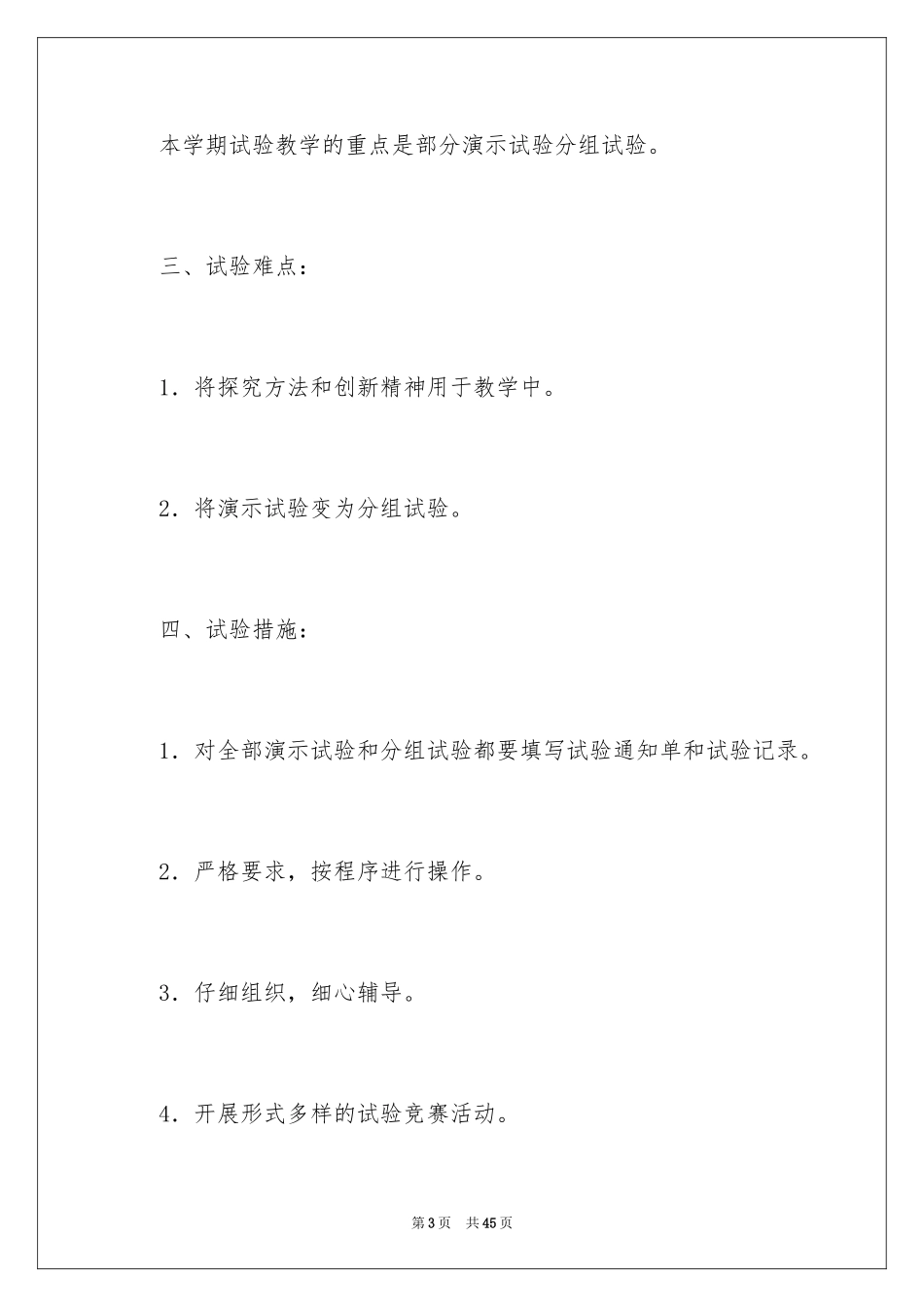 本学期试验教学的重点是部分演示试验分组试验。

三、试验难点：

1.将探究方法和创新精神用于教学中。

2.将演示试验变为分组试验。

四、试验措施：

1.对全部演示试验和分组试验都要填写试验通知单和试验记录。

2.严格要求，按程序进行操作。

3.仔细组织，细心辅导。

4.开展形式多样的试验竞赛活动。

第3页 共45页